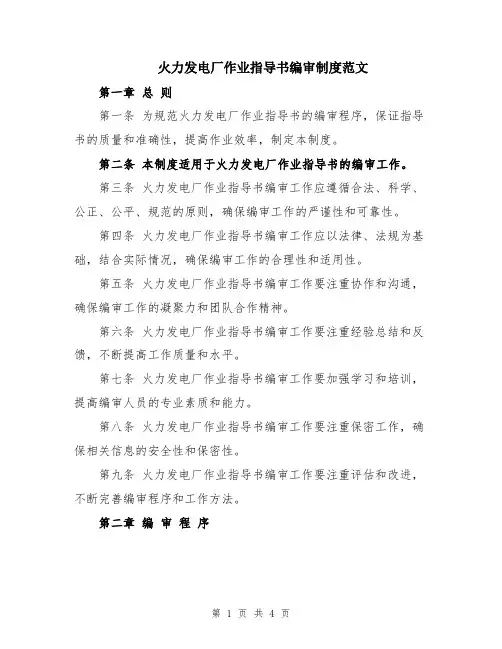 火力发电厂作业指导书编审制度范文

第一章 总 则

第一条 为规范火力发电厂作业指导书的编审程序，保证指导书的质量和准确性，提高作业效率，制定本制度。

第二条 本制度适用于火力发电厂作业指导书的编审工作。

第三条 火力发电厂作业指导书编审工作应遵循合法、科学、公正、公平、规范的原则，确保编审工作的严谨性和可靠性。

第四条 火力发电厂作业指导书编审工作应以法律、法规为基础，结合实际情况，确保编审工作的合理性和适用性。

第五条 火力发电厂作业指导书编审工作要注重协作和沟通，确保编审工作的凝聚力和团队合作精神。

第六条 火力发电厂作业指导书编审工作要注重经验总结和反馈，不断提高工作质量和水平。

第七条 火力发电厂作业指导书编审工作要加强学习和培训，提高编审人员的专业素质和能力。

第八条 火力发电厂作业指导书编审工作要注重保密工作，确保相关信息的安全性和保密性。

第九条 火力发电厂作业指导书编审工作要注重评估和改进，不断完善编审程序和工作方法。

第二章 编 审 程 序

第 1 页 共 4 页